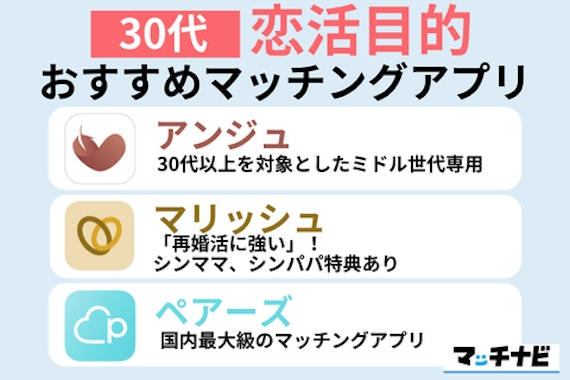 30代 恋活目的
おすすめマッチングアプリ

アンジュ
30代以上を対象としたミドル世代専用

マリッシュ
「再婚活に強い」！
シンママ、シンパパ特典あり

ペアーズ
国内最大級のマッチングアプリ

マッチナビ